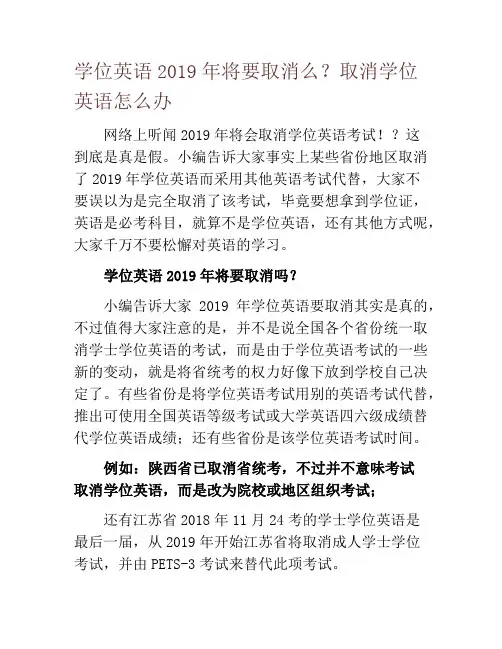 学位英语 2019 年将要取消么？取消学位英语怎么办

网络上听闻 2019 年将会取消学位英语考试！？这到底是真是假。小编告诉大家事实上某些省份地区取消了 2019 年学位英语而采用其他英语考试代替，大家不要误以为是完全取消了该考试，毕竟要想拿到学位证，英语是必考科目，就算不是学位英语，还有其他方式呢，大家千万不要松懈对英语的学习。

学位英语 2019 年将要取消吗？

小编告诉大家 2019 年学位英语要取消其实是真的，不过值得大家注意的是，并不是说全国各个省份统一取消学士学位英语的考试，而是由于学位英语考试的一些新的变动，就是将省统考的权力好像下放到学校自己决定了。有些省份是将学位英语考试用别的英语考试代替，推出可使用全国英语等级考试或大学英语四六级成绩替代学位英语成绩；还有些省份是该学位英语考试时间。

例如：陕西省已取消省统考，不过并不意味考试取消学位英语，而是改为院校或地区组织考试；

还有江苏省 2018 年 11 月 24 考的学士学位英语是最后一届，从 2019 年开始江苏省将取消成人学士学位考试，并由 PETS-3 考试来替代此项考试。